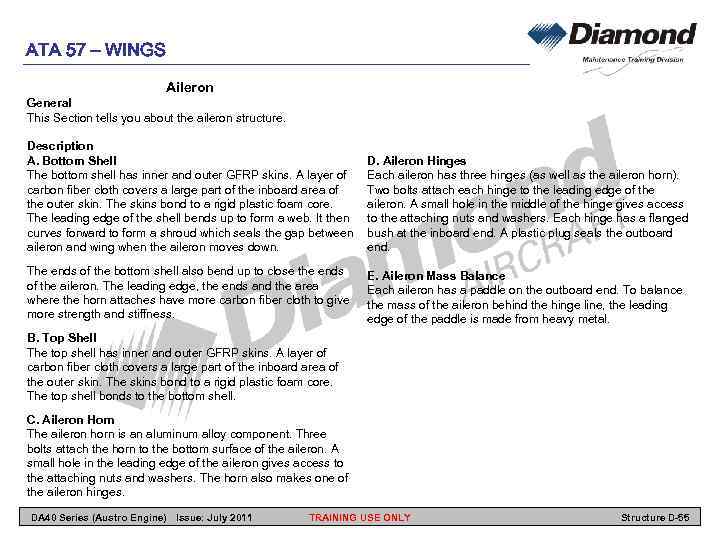 ATA 57 – WINGS

Diamond
Maintenance Training Division

Aileron

General
This Section tells you about the aileron structure.

Description
A. Bottom Shell
The bottom shell has inner and outer GFRP skins. A layer of carbon fiber cloth covers a large part of the inboard area of the outer skin. The skins bond to a rigid plastic foam core. The leading edge of the shell bends up to form a web. It then curves forward to form a shroud which seals the gap between aileron and wing when the aileron moves down.

The ends of the bottom shell also bend up to close the ends of the aileron. The leading edge, the ends and the area where the horn attaches have more carbon fiber cloth to give more strength and stiffness.

B. Top Shell
The top shell has inner and outer GFRP skins. A layer of carbon fiber cloth covers a large part of the inboard area of the outer skin. The skins bond to a rigid plastic foam core. The top shell bonds to the bottom shell.

C. Aileron Horn
The aileron horn is an aluminum alloy component. Three bolts attach the horn to the bottom surface of the aileron. A small hole in the leading edge of the aileron gives access to the attaching nuts and washers. The horn also makes one of the aileron hinges.

D. Aileron Hinges
Each aileron has three hinges (as well as the aileron horn). Two bolts attach each hinge to the leading edge of the aileron. A small hole in the middle of the hinge gives access to the attaching nuts and washers. Each hinge has a flanged bush at the inboard end. A plastic plug seals the outboard end.

E. Aileron Mass Balance
Each aileron has a paddle on the outboard end. To balance the mass of the aileron behind the hinge line, the leading edge of the paddle is made from heavy metal.

Diamond AIRCRAFT

DA40 Series (Austro Engine) Issue: July 2011 TRAINING USE ONLY Structure D-55